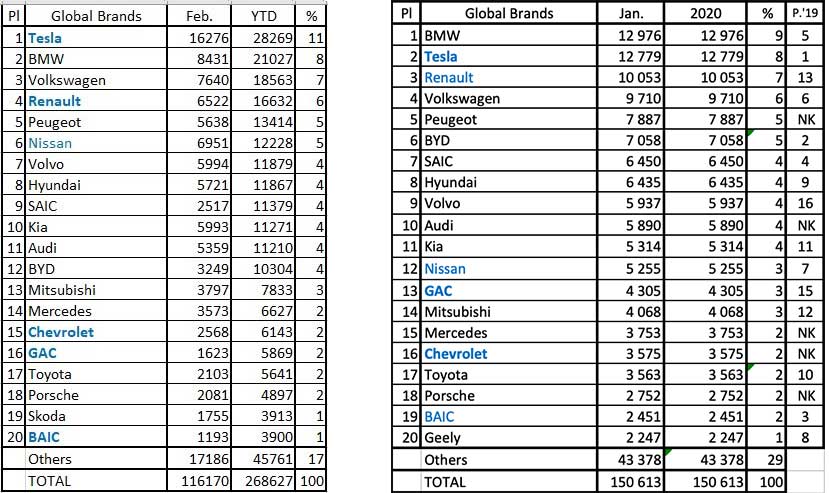 | Pl | Global Brands | Feb. | YTD | % |
|---|---|---|---|---|
| 1 | Tesla | 16276 | 28269 | 11 |
| 2 | BMW | 8431 | 21027 | 8 |
| 3 | Volkswagen | 7640 | 18563 | 7 |
| 4 | Renault | 6522 | 16632 | 6 |
| 5 | Peugeot | 5638 | 13414 | 5 |
| 6 | Nissan | 6951 | 12228 | 5 |
| 7 | Volvo | 5994 | 11879 | 4 |
| 8 | Hyundai | 5721 | 11867 | 4 |
| 9 | SAIC | 2517 | 11379 | 4 |
| 10 | Kia | 5993 | 11271 | 4 |
| 11 | Audi | 5359 | 11210 | 4 |
| 12 | BYD | 3249 | 10304 | 4 |
| 13 | Mitsubishi | 3797 | 7833 | 3 |
| 14 | Mercedes | 3573 | 6627 | 2 |
| 15 | Chevrolet | 2568 | 6143 | 2 |
| 16 | GAC | 1623 | 5869 | 2 |
| 17 | Toyota | 2103 | 5641 | 2 |
| 18 | Porsche | 2081 | 4897 | 2 |
| 19 | Skoda | 1755 | 3913 | 1 |
| 20 | BAIC | 1193 | 3900 | 1 |
| | Others | 17186 | 45761 | 17 |
| | TOTAL | 116170 | 268627 | 100 |

| Pl | Global Brands | Jan. | 2020 | % | P.'19 |
|---|---|---|---|---|---|
| 1 | BMW | 12 976 | 12 976 | 9 | 5 |
| 2 | Tesla | 12 779 | 12 779 | 8 | 1 |
| 3 | Renault | 10 053 | 10 053 | 7 | 13 |
| 4 | Volkswagen | 9 710 | 9 710 | 6 | 6 |
| 5 | Peugeot | 7 887 | 7 887 | 5 | NK |
| 6 | BYD | 7 058 | 7 058 | 5 | 2 |
| 7 | SAIC | 6 450 | 6 450 | 4 | 4 |
| 8 | Hyundai | 6 435 | 6 435 | 4 | 9 |
| 9 | Volvo | 5 937 | 5 937 | 4 | 16 |
| 10 | Audi | 5 890 | 5 890 | 4 | NK |
| 11 | Kia | 5 314 | 5 314 | 4 | 11 |
| 12 | Nissan | 5 255 | 5 255 | 3 | 7 |
| 13 | GAC | 4 305 | 4 305 | 3 | 15 |
| 14 | Mitsubishi | 4 068 | 4 068 | 3 | 12 |
| 15 | Mercedes | 3 753 | 3 753 | 2 | NK |
| 16 | Chevrolet | 3 575 | 3 575 | 2 | NK |
| 17 | Toyota | 3 563 | 3 563 | 2 | 10 |
| 18 | Porsche | 2 752 | 2 752 | 2 | NK |
| 19 | BAIC | 2 451 | 2 451 | 2 | 3 |
| 20 | Geely | 2 247 | 2 247 | 1 | 8 |
| | Others | 43 378 | 43 378 | 29 | |
| | TOTAL | 150 613 | 150 613 | 100 | |